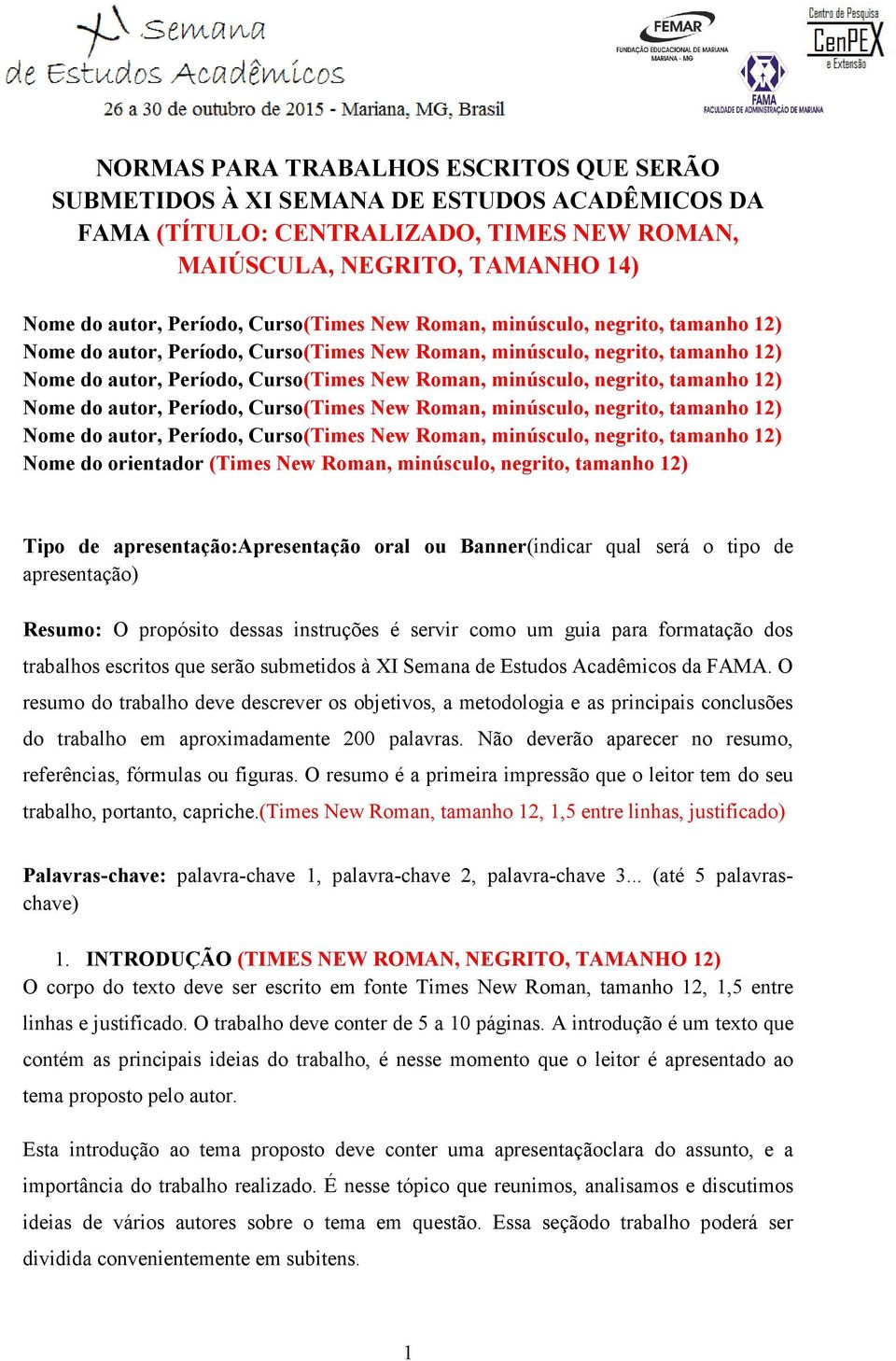 XI Semana de Estudos Acadêmicos
26 a 30 de outubro de 2015 - Mariana, MG, Brasil

FEMAR
FUNDAÇÃO EDUCACIONAL DE MARIANA
MARIANA - MG

FAMA
FACULDADE DE ADMINISTRAÇÃO DE MARIANA

Centro de Pesquisa
CenPEX
e Extensão

NORMAS PARA TRABALHOS ESCRITOS QUE SERÃO SUBMETIDOS À XI SEMANA DE ESTUDOS ACADÊMICOS DA FAMA (TÍTULO: CENTRALIZADO, TIMES NEW ROMAN, MAIÚSCULA, NEGRITO, TAMANHO 14)

Nome do autor, Período, Curso(Times New Roman, minúsculo, negrito, tamanho 12)
Nome do autor, Período, Curso(Times New Roman, minúsculo, negrito, tamanho 12)
Nome do autor, Período, Curso(Times New Roman, minúsculo, negrito, tamanho 12)
Nome do autor, Período, Curso(Times New Roman, minúsculo, negrito, tamanho 12)
Nome do autor, Período, Curso(Times New Roman, minúsculo, negrito, tamanho 12)
Nome do orientador (Times New Roman, minúsculo, negrito, tamanho 12)

Tipo de apresentação:Apresentação oral ou Banner(indicar qual será o tipo de apresentação)

Resumo: O propósito dessas instruções é servir como um guia para formatação dos trabalhos escritos que serão submetidos à XI Semana de Estudos Acadêmicos da FAMA. O resumo do trabalho deve descrever os objetivos, a metodologia e as principais conclusões do trabalho em aproximadamente 200 palavras. Não deverão aparecer no resumo, referências, fórmulas ou figuras. O resumo é a primeira impressão que o leitor tem do seu trabalho, portanto, capriche.(Times New Roman, tamanho 12, 1,5 entre linhas, justificado)

Palavras-chave: palavra-chave 1, palavra-chave 2, palavra-chave 3... (até 5 palavras-chave)

1. INTRODUÇÃO (TIMES NEW ROMAN, NEGRITO, TAMANHO 12)
O corpo do texto deve ser escrito em fonte Times New Roman, tamanho 12, 1,5 entre linhas e justificado. O trabalho deve conter de 5 a 10 páginas. A introdução é um texto que contém as principais ideias do trabalho, é nesse momento que o leitor é apresentado ao tema proposto pelo autor.

Esta introdução ao tema proposto deve conter uma apresentaçãoclara do assunto, e a importância do trabalho realizado. É nesse tópico que reunimos, analisamos e discutimos ideias de vários autores sobre o tema em questão. Essa seçãodo trabalho poderá ser dividida convenientemente em subitens.

1